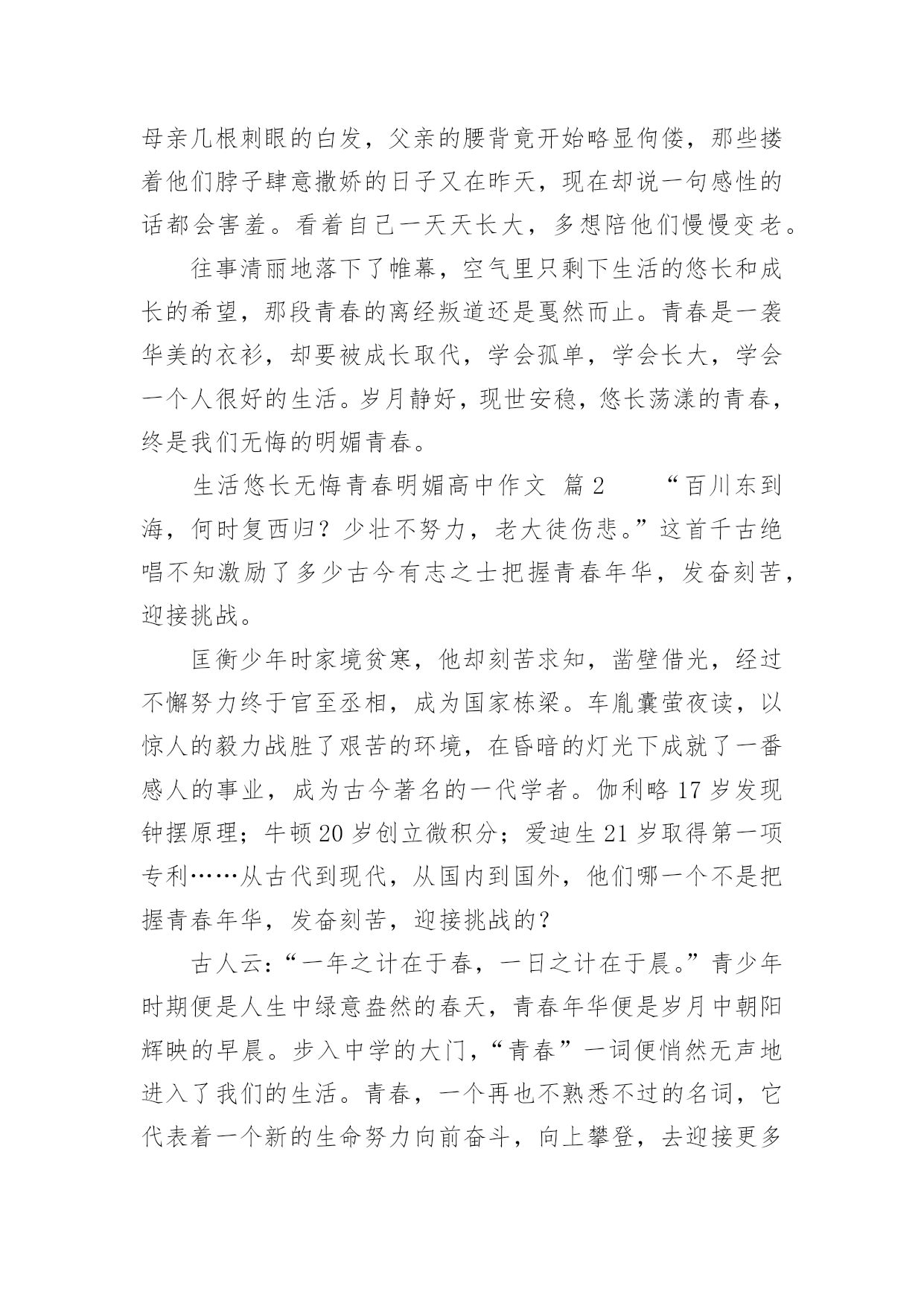 母亲几根刺眼的白发，父亲的腰背竟开始略显佝偻，那些搂着他们脖子肆意撒娇的日子又在昨天，现在却说一句感性的话都会害羞。看着自己一天天长大，多想陪他们慢慢变老。

往事清丽地落下了帷幕，空气里只剩下生活的悠长和成长的希望，那段青春的离经叛道还是戛然而止。青春是一袭华美的衣衫，却要被成长取代，学会孤单，学会长大，学会一个人很好的生活。岁月静好，现世安稳，悠长荡漾的青春，终是我们无悔的明媚青春。

生活悠长无悔青春明媚高中作文 篇2 “百川东到海，何时复西归？少壮不努力，老大徒伤悲。”这首千古绝唱不知激励了多少古今有志之士把握青春年华，发奋刻苦，迎接挑战。

匡衡少年时家境贫寒，他却刻苦求知，凿壁借光，经过不懈努力终于官至丞相，成为国家栋梁。车胤囊萤夜读，以惊人的毅力战胜了艰苦的环境，在昏暗的灯光下成就了一番感人的事业，成为古今著名的一代学者。伽利略17岁发现钟摆原理；牛顿20岁创立微积分；爱迪生21岁取得第一项专利……从古代到现代，从国内到国外，他们哪一个不是把握青春年华，发奋刻苦，迎接挑战的？

古人云：“一年之计在于春，一日之计在于晨。”青少年时期便是人生中绿意盎然的春天，青春年华便是岁月中朝阳辉映的早晨。步入中学的大门，“青春”一词便悄然无声地进入了我们的生活。青春，一个再也不熟悉不过的名词，它代表着一个新的生命努力向前奋斗，向上攀登，去迎接更多